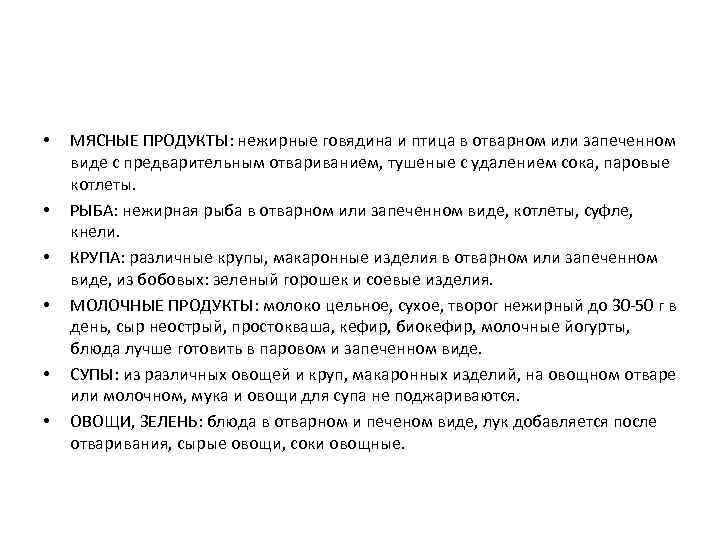 • МЯСНЫЕ ПРОДУКТЫ: нежирные говядина и птица в отварном или запеченном виде с предварительным отвариванием, тушеные с удалением сока, паровые котлеты.

• РЫБА: нежирная рыба в отварном или запеченном виде, котлеты, суфле, кнели.

• КРУПА: различные крупы, макаронные изделия в отварном или запеченном виде, из бобовых: зеленый горошек и соевые изделия.

• МОЛОЧНЫЕ ПРОДУКТЫ: молоко цельное, сухое, творог нежирный до 30-50 г в день, сыр неострый, простокваша, кефир, биокефир, молочные йогурты, блюда лучше готовить в паровом и запеченном виде.

• СУПЫ: из различных овощей и круп, макаронных изделий, на овощном отваре или молочном, мука и овощи для супа не поджариваются.

• ОВОЩИ, ЗЕЛЕНЬ: блюда в отварном и печеном виде, лук добавляется после отваривания, сырые овощи, соки овощные.